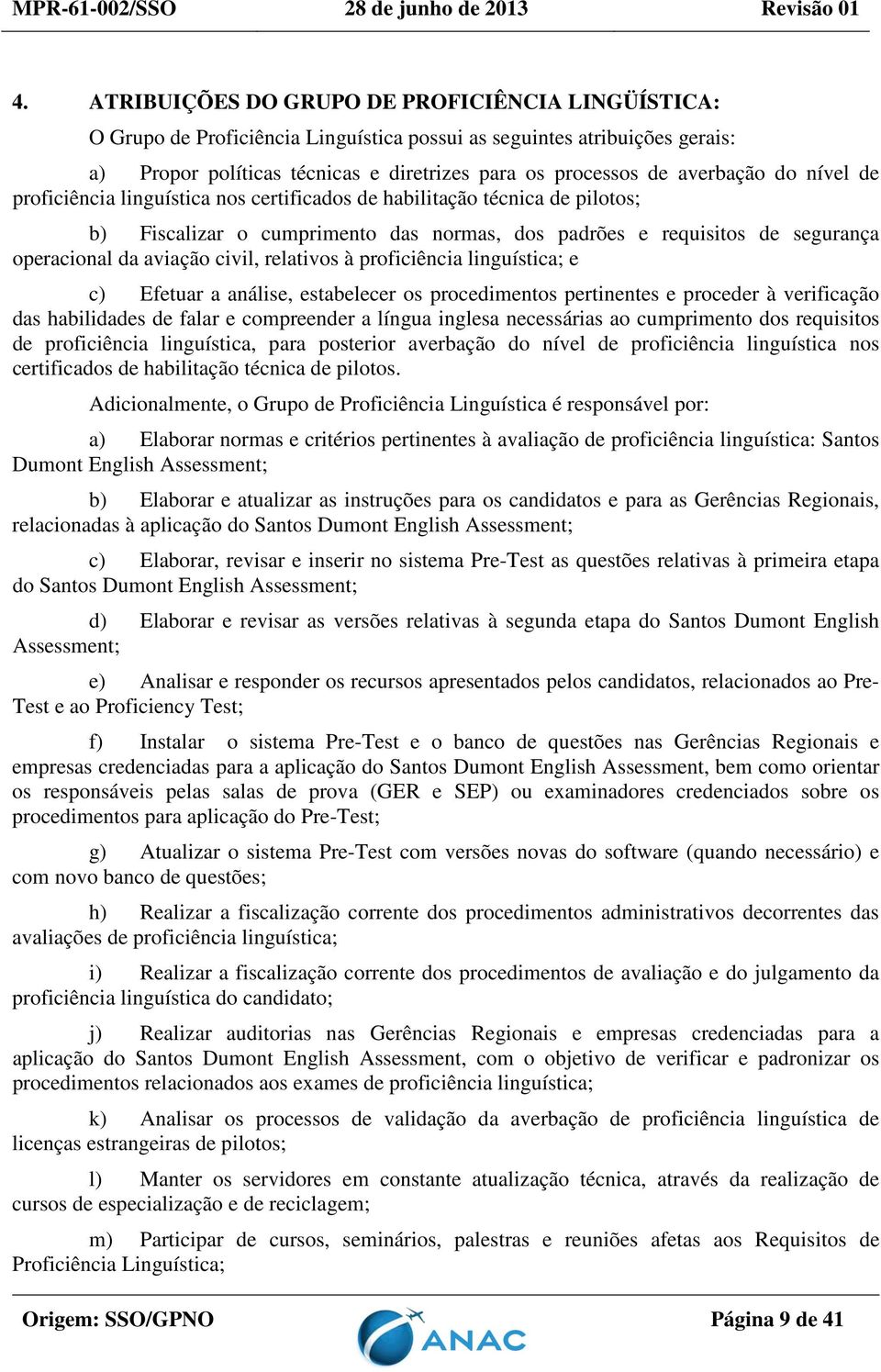 MPR-61-002/SSO 28 de junho de 2013 Revisão 01

4. ATRIBUIÇÕES DO GRUPO DE PROFICIÊNCIA LINGÜÍSTICA:

O Grupo de Proficiência Linguística possui as seguintes atribuições gerais:

a) Propor políticas técnicas e diretrizes para os processos de averbação do nível de proficiência linguística nos certificados de habilitação técnica de pilotos;

b) Fiscalizar o cumprimento das normas, dos padrões e requisitos de segurança operacional da aviação civil, relativos à proficiência linguística; e

c) Efetuar a análise, estabelecer os procedimentos pertinentes e proceder à verificação das habilidades de falar e compreender a língua inglesa necessárias ao cumprimento dos requisitos de proficiência linguística, para posterior averbação do nível de proficiência linguística nos certificados de habilitação técnica de pilotos.

Adicionalmente, o Grupo de Proficiência Linguística é responsável por:

a) Elaborar normas e critérios pertinentes à avaliação de proficiência linguística: Santos Dumont English Assessment;

b) Elaborar e atualizar as instruções para os candidatos e para as Gerências Regionais, relacionadas à aplicação do Santos Dumont English Assessment;

c) Elaborar, revisar e inserir no sistema Pre-Test as questões relativas à primeira etapa do Santos Dumont English Assessment;

d) Elaborar e revisar as versões relativas à segunda etapa do Santos Dumont English Assessment;

e) Analisar e responder os recursos apresentados pelos candidatos, relacionados ao Pre-Test e ao Proficiency Test;

f) Instalar o sistema Pre-Test e o banco de questões nas Gerências Regionais e empresas credenciadas para a aplicação do Santos Dumont English Assessment, bem como orientar os responsáveis pelas salas de prova (GER e SEP) ou examinadores credenciados sobre os procedimentos para aplicação do Pre-Test;

g) Atualizar o sistema Pre-Test com versões novas do software (quando necessário) e com novo banco de questões;

h) Realizar a fiscalização corrente dos procedimentos administrativos decorrentes das avaliações de proficiência linguística;

i) Realizar a fiscalização corrente dos procedimentos de avaliação e do julgamento da proficiência linguística do candidato;

j) Realizar auditorias nas Gerências Regionais e empresas credenciadas para a aplicação do Santos Dumont English Assessment, com o objetivo de verificar e padronizar os procedimentos relacionados aos exames de proficiência linguística;

k) Analisar os processos de validação da averbação de proficiência linguística de licenças estrangeiras de pilotos;

l) Manter os servidores em constante atualização técnica, através da realização de cursos de especialização e de reciclagem;

m) Participar de cursos, seminários, palestras e reuniões afetas aos Requisitos de Proficiência Linguística;

Origem: SSO/GPNO ANAC Página 9 de 41